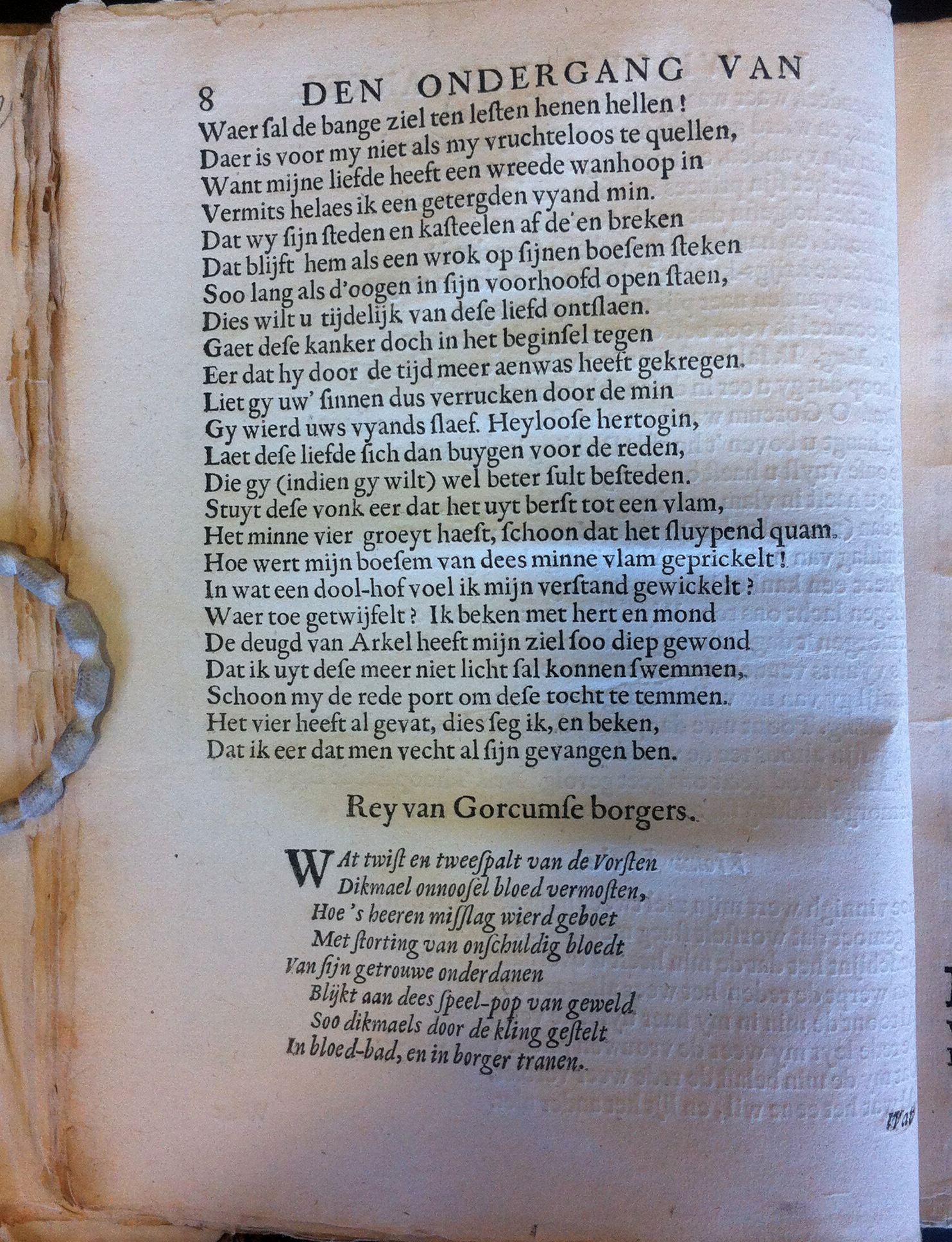 8 DEN ONDERGANG VAN

Waer ſal de bange ziel ten leſten henen hellen!
Daer is voor my niet als my vruchteloos te quellen,
Want mijne liefde heeft een wreede wanhoop in
Vermits helaes ik een getergden vyand min.
Dat wy ſijn ſteden en kaſteelen af de'en breken
Dat blijft hem als een wrok op ſijnen boeſem ſteken
Soo lang als d'oogen in ſijn voorhoofd open ſtaen,
Dies wilt u tijdelijk van deſe liefd ontſlaen.
Gaet deſe kanker doch in het beginſel tegen
Eer dat hy door de tijd meer aenwas heeft gekregen.
Liet gy uw' ſinnen dus verrucken door de min
Gy wierd uws vyands ſlaef. Heylooſe hertogin,
Laet deſe liefde ſich dan buygen voor de reden,
Die gy (indien gy wilt) wel beter ſult beſteden.
Stuyt deſe vonk eer dat het uyt berſt tot een vlam,
Het minne vier groeyt haeſt, ſchoon dat het ſluypend quam.
Hoe wert mijn boeſem van dees minne vlam geprickelt!
In wat een dool-hof voel ik mijn verſtand gewickelt?
Waer toe getwijfelt? Ik beken met hert en mond
De deugd van Arkel heeft mijn ziel ſoo diep gewond
Dat ik uyt deſe meer niet licht ſal konnen ſwemmen,
Schoon my de rede port om deſe tocht te temmen.
Het vier heeft al gevat, dies ſeg ik, en beken,
Dat ik eer dat men vecht al ſijn gevangen ben.

Rey van Gorcumſe borgers.

WAt twiſt en tweeſpalt van de Vorſten
Dikmael onnooſel bloed vermoſten,
Hoe 's heeren miſſlag wierd geboet
Met ſtorting van onſchuldig bloedt
Van ſijn getrouwe onderdanen
Blijkt aan dees ſpeel-pop van geweld
Soo dikmaels door de kling geſtelt
In bloed-bad, en in borger tranen.

Wat